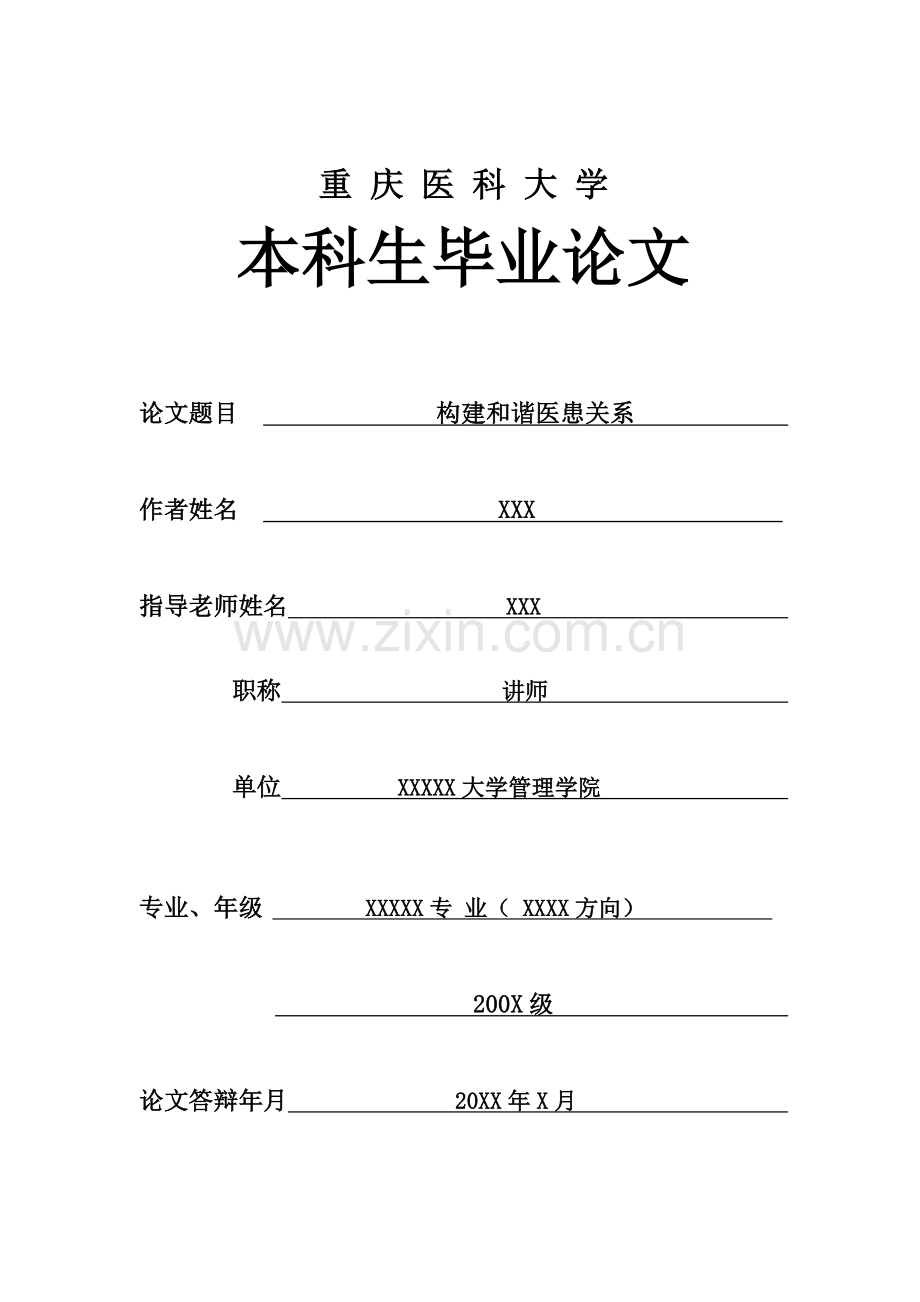 重 庆 医 科 大 学

本科生毕业论文

论文题目 构建和谐医患关系

作者姓名 XXX

指导老师姓名 XXX

www.zixin.com.cn

职称 讲师

单位 XXXXX 大学管理学院

专业、年级 XXXXX 专 业（ XXXX 方向）

200X 级

论文答辩年月 20XX 年 X 月